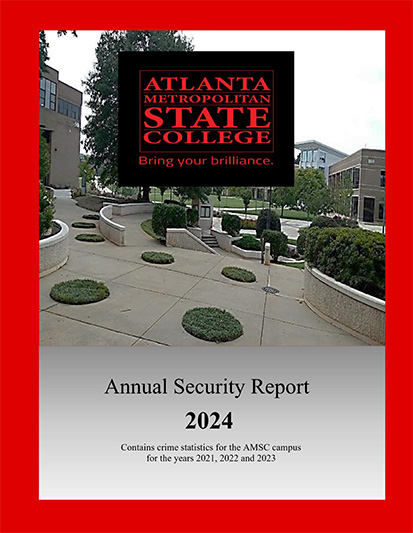 ATLANTA
METROPOLITAN
STATE
COLLEGE
Bring your brilliance.

Annual Security Report

2024

Contains crime statistics for the AMSC campus for the years 2021, 2022 and 2023